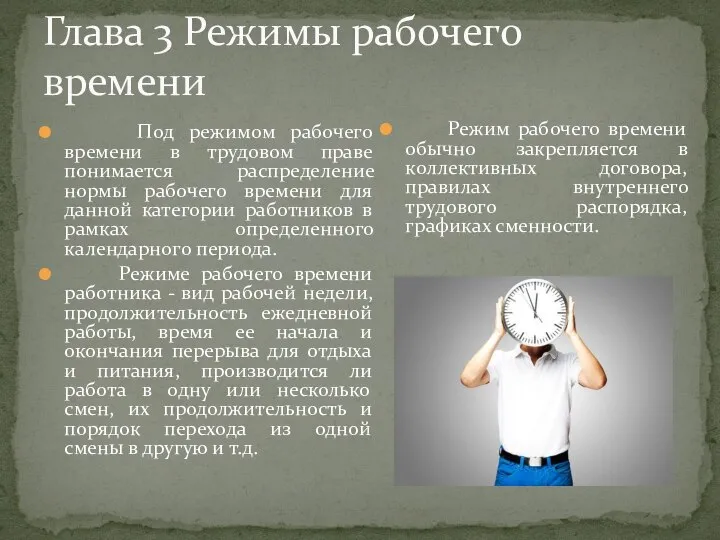 Глава 3 Режимы рабочего времени

Под режимом рабочего времени в трудовом праве понимается распределение нормы рабочего времени для данной категории работников в рамках определенного календарного периода.

Режиме рабочего времени работника - вид рабочей недели, продолжительность ежедневной работы, время ее начала и окончания перерыва для отдыха и питания, производится ли работа в одну или несколько смен, их продолжительность и порядок перехода из одной смены в другую и т.д.

Режим рабочего времени обычно закрепляется в коллективных договора, правилах внутреннего трудового распорядка, графиках сменности.